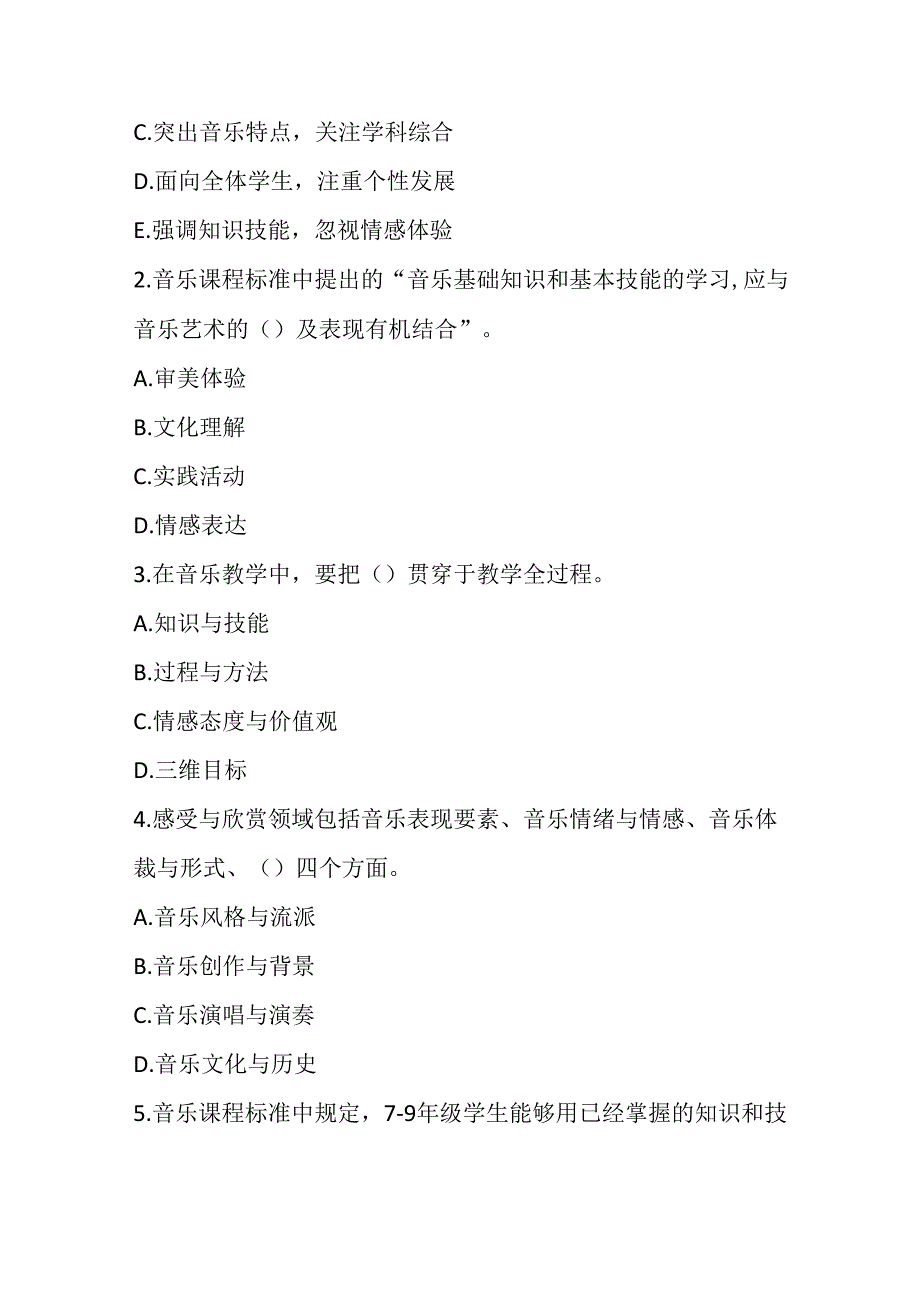 C.突出音乐特点，关注学科综合

D.面向全体学生，注重个性发展

E.强调知识技能，忽视情感体验

2.音乐课程标准中提出的“音乐基础知识和基本技能的学习,应与音乐艺术的（）及表现有机结合”。

A.审美体验

B.文化理解

C.实践活动

D.情感表达

3.在音乐教学中，要把（）贯穿于教学全过程。

A.知识与技能

B.过程与方法

C.情感态度与价值观

D.三维目标

4.感受与欣赏领域包括音乐表现要素、音乐情绪与情感、音乐体裁与形式、（）四个方面。

A.音乐风格与流派

B.音乐创作与背景

C.音乐演唱与演奏

D.音乐文化与历史

5.音乐课程标准中规定，7-9年级学生能够用已经掌握的知识和技